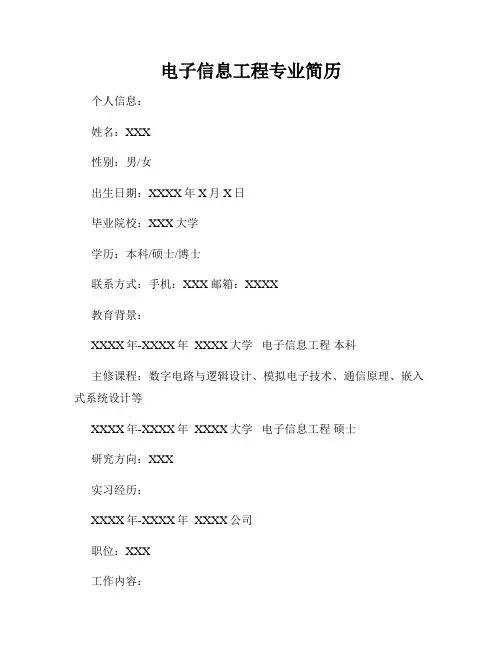 电子信息工程专业简历

个人信息：

姓名：XXX

性别：男/女

出生日期：XXXX 年 X 月 X 日

毕业院校：XXX 大学

学历：本科/硕士/博士

联系方式：手机：XXX 邮箱：XXXX

教育背景：

XXXX 年-XXXX 年 XXXX 大学 电子信息工程 本科

主修课程：数字电路与逻辑设计、模拟电子技术、通信原理、嵌入式系统设计等

XXXX 年-XXXX 年 XXXX 大学 电子信息工程 硕士

研究方向：XXX

实习经历：

XXXX 年-XXXX 年 XXXX 公司

职位：XXX

工作内容：